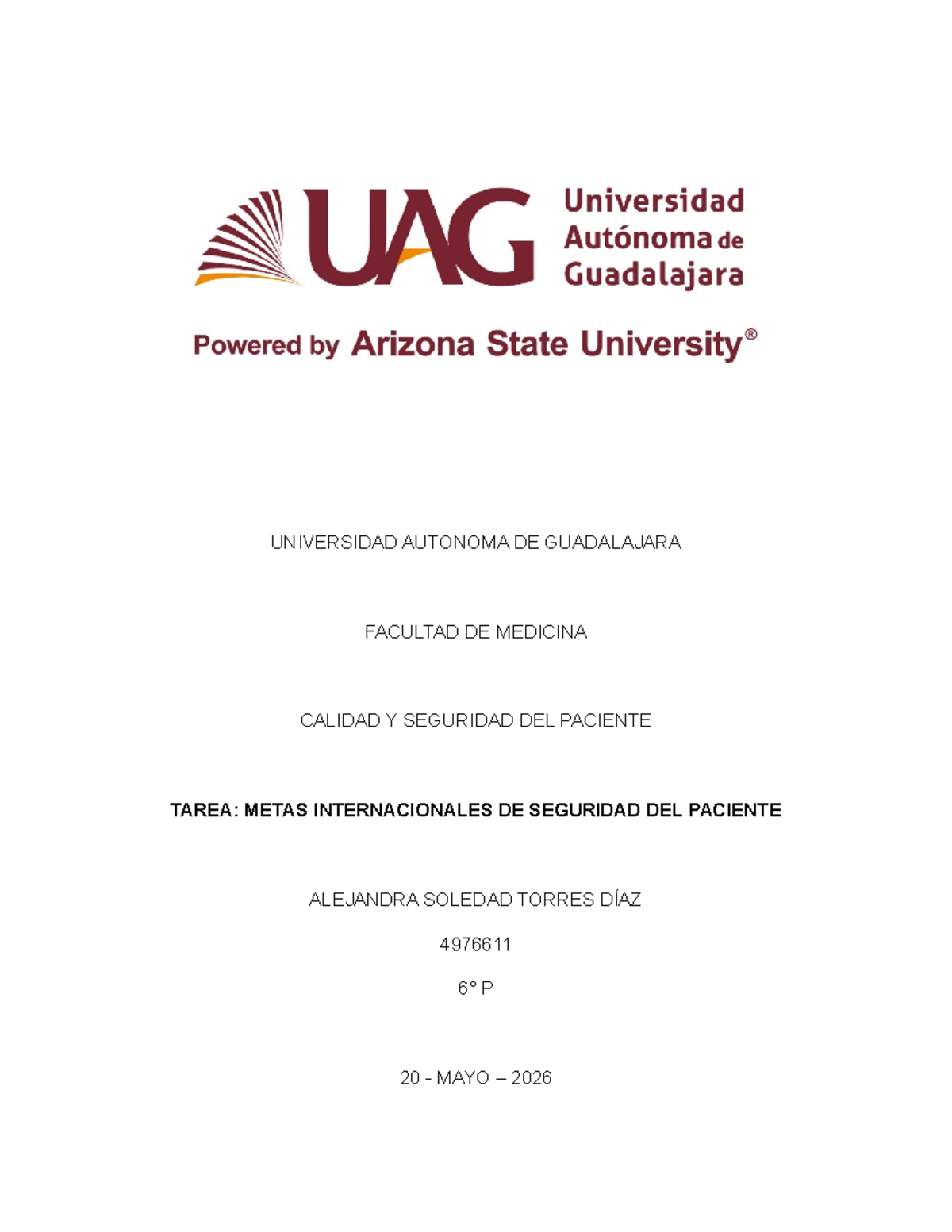 UAG

Universidad
Autónoma de
Guadalajara

Powered by Arizona State University®

UNIVERSIDAD AUTONOMA DE GUADALAJARA

FACULTAD DE MEDICINA

CALIDAD Y SEGURIDAD DEL PACIENTE

TAREA: METAS INTERNACIONALES DE SEGURIDAD DEL PACIENTE

ALEJANDRA SOLEDAD TORRES DÍAZ

4976611

6° P

20 - MAYO – 2026